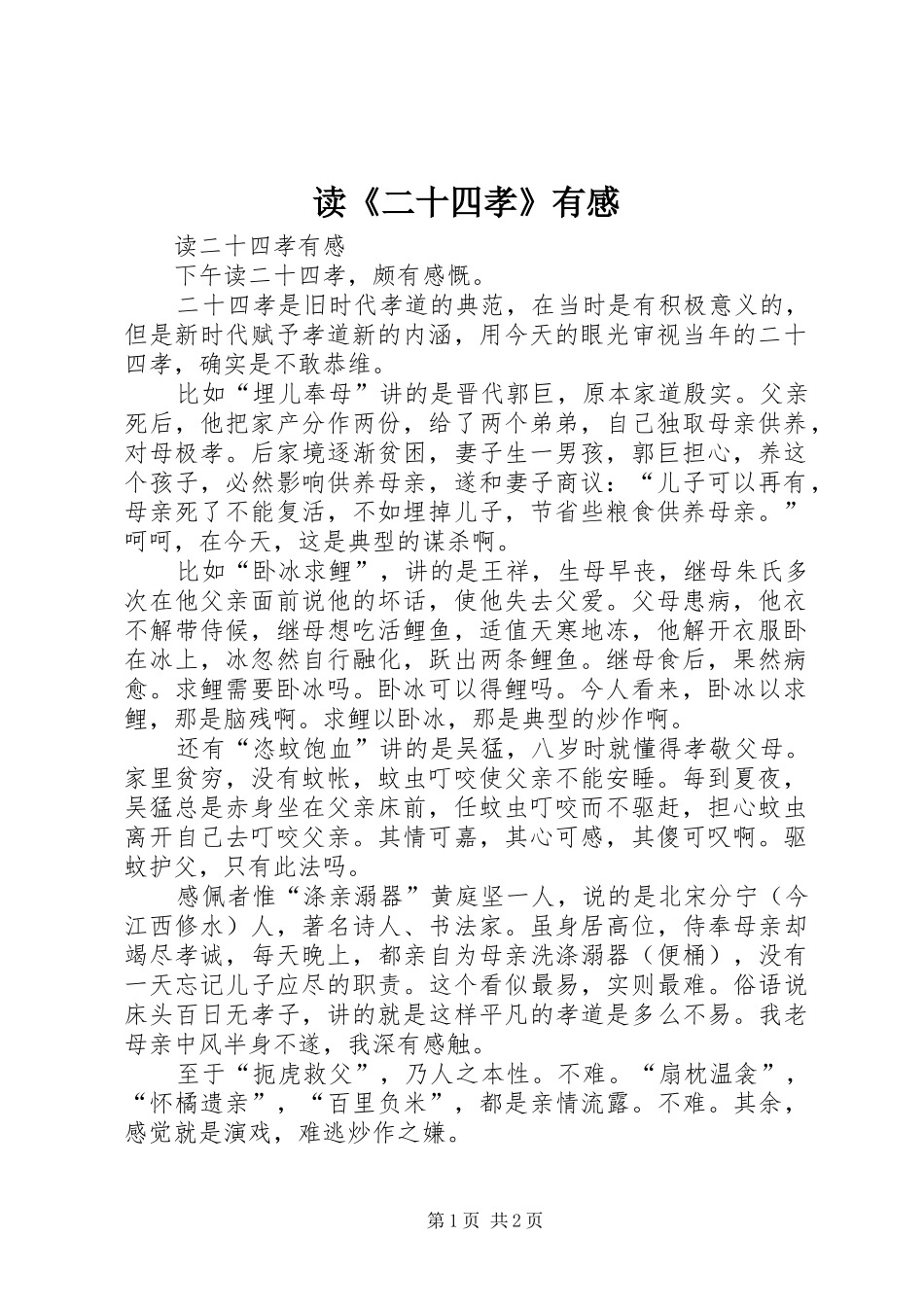 读《二十四孝》有感

读二十四孝有感

下午读二十四孝，颇有感慨。

二十四孝是旧时代孝道的典范，在当时是有积极意义的，但是新时代赋予孝道新的内涵，用今天的眼光审视当年的二十四孝，确实是不敢恭维。

比如“埋儿奉母”讲的是晋代郭巨，原本家道殷实。父亲死后，他把家产分作两份，给了两个弟弟，自己独取母亲供养，对母极孝。后家境逐渐贫困，妻子生一男孩，郭巨担心，养这个孩子，必然影响供养母亲，遂和妻子商议：“儿子可以再有，母亲死了不能复活，不如埋掉儿子，节省些粮食供养母亲。”呵呵，在今天，这是典型的谋杀啊。

比如“卧冰求鲤”，讲的是王祥，生母早丧，继母朱氏多次在他父亲面前说他的坏话，使他失去父爱。父母患病，他衣不解带侍候，继母想吃活鲤鱼，适值天寒地冻，他解开衣服卧在冰上，冰忽然自行融化，跃出两条鲤鱼。继母食后，果然病愈。求鲤需要卧冰吗。卧冰可以得鲤吗。今人看来，卧冰以求鲤，那是脑残啊。求鲤以卧冰，那是典型的炒作啊。

还有“恣蚊饱血”讲的是吴猛，八岁时就懂得孝敬父母。家里贫穷，没有蚊帐，蚊虫叮咬使父亲不能安睡。每到夏夜，吴猛总是赤身坐在父亲床前，任蚊虫叮咬而不驱赶，担心蚊虫离开自己去叮咬父亲。其情可嘉，其心可感，其傻可叹啊。驱蚊护父，只有此法吗。

感佩者惟“涤亲溺器”黄庭坚一人，说的是北宋分宁（今江西修水）人，著名诗人、书法家。虽身居高位，侍奉母亲却竭尽孝诚，每天晚上，都亲自为母亲洗涤溺器（便桶），没有一天忘记儿子应尽的职责。这个看似最易，实则最难。俗语说床头百日无孝子，讲的就是这样平凡的孝道是多么不易。我老母亲中风半身不遂，我深有感触。

至于“扼虎救父”，乃人之本性。不难。“扇枕温衾”，“怀橘遗亲”，“百里负米”，都是亲情流露。不难。其余，感觉就是演戏，难逃炒作之嫌。

第1页 共2页